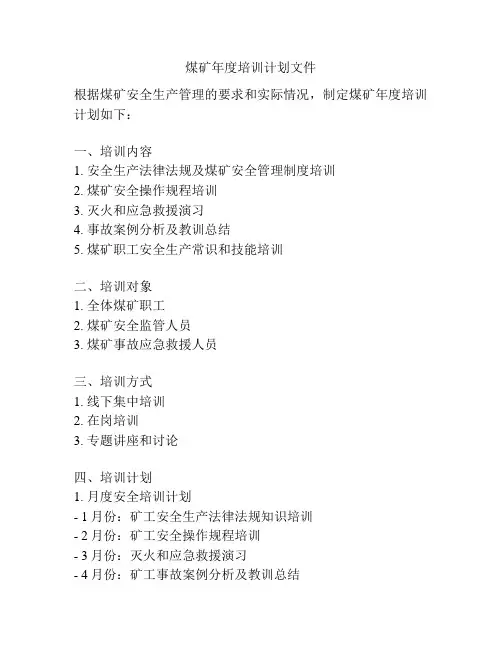 煤矿年度培训计划文件

根据煤矿安全生产管理的要求和实际情况，制定煤矿年度培训计划如下：

一、培训内容
1. 安全生产法律法规及煤矿安全管理制度培训
2. 煤矿安全操作规程培训
3. 灭火和应急救援演习
4. 事故案例分析及教训总结
5. 煤矿职工安全生产常识和技能培训

二、培训对象
1. 全体煤矿职工
2. 煤矿安全监管人员
3. 煤矿事故应急救援人员

三、培训方式
1. 线下集中培训
2. 在岗培训
3. 专题讲座和讨论

四、培训计划
1. 月度安全培训计划
- 1 月份：矿工安全生产法律法规知识培训
- 2 月份：矿工安全操作规程培训
- 3 月份：灭火和应急救援演习
- 4 月份：矿工事故案例分析及教训总结